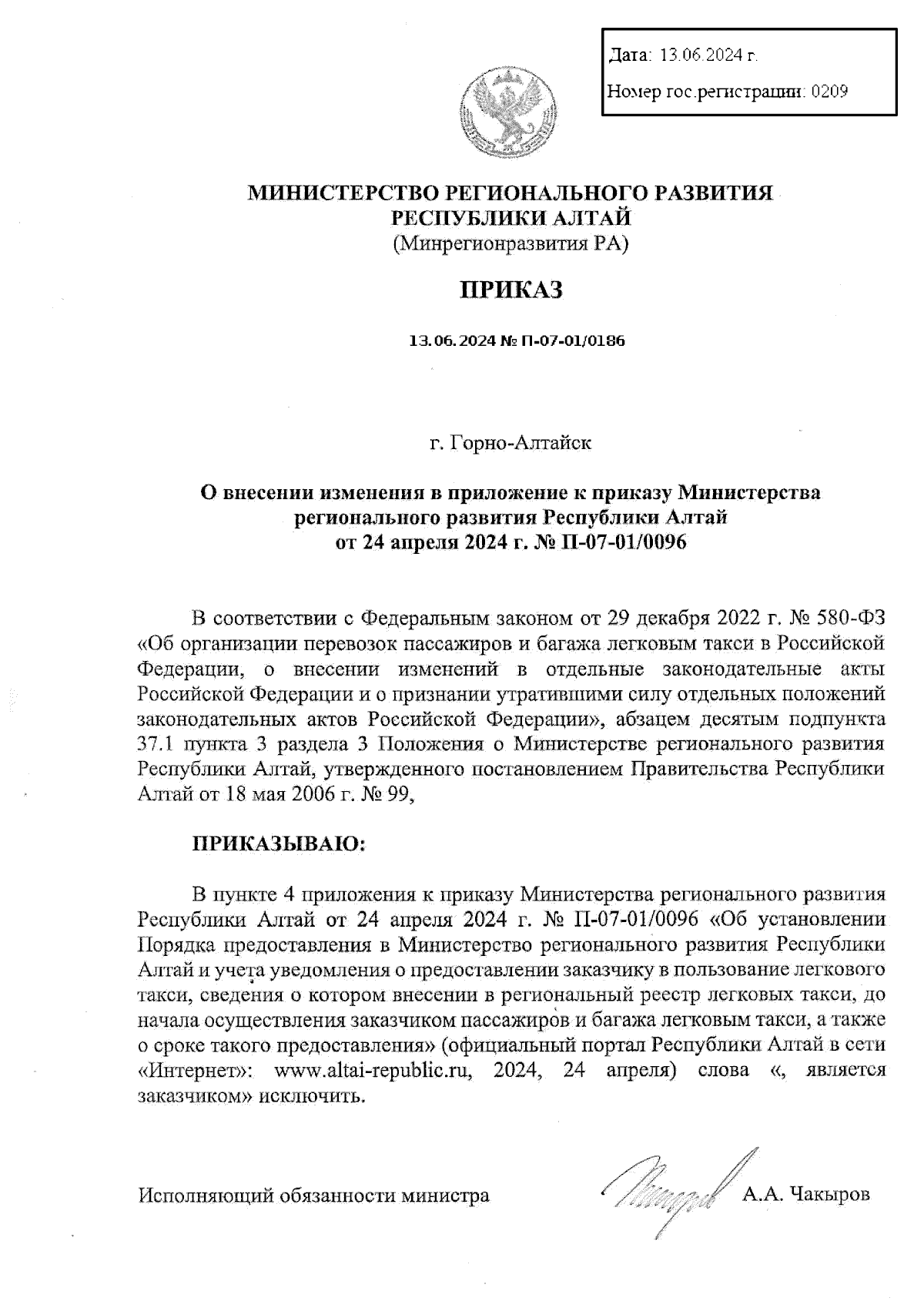 Дата: 13.06.2024 г.

Номер гос.регистрации: 0209

МИНИСТЕРСТВО РЕГИОНАЛЬНОГО РАЗВИТИЯ РЕСПУБЛИКИ АЛТАЙ
(Минрегионразвития РА)

ПРИКАЗ

13.06.2024 № П-07-01/0186

г. Горно-Алтайск

О внесении изменения в приложение к приказу Министерства регионального развития Республики Алтай от 24 апреля 2024 г. № П-07-01/0096

В соответствии с Федеральным законом от 29 декабря 2022 г. № 580-ФЗ «Об организации перевозок пассажиров и багажа легковым такси в Российской Федерации, о внесении изменений в отдельные законодательные акты Российской Федерации и о признании утратившими силу отдельных положений законодательных актов Российской Федерации», абзацем десятым подпункта 37.1 пункта 3 раздела 3 Положения о Министерстве регионального развития Республики Алтай, утвержденного постановлением Правительства Республики Алтай от 18 мая 2006 г. № 99,

ПРИКАЗЫВАЮ:

В пункте 4 приложения к приказу Министерства регионального развития Республики Алтай от 24 апреля 2024 г. № П-07-01/0096 «Об установлении Порядка предоставления в Министерство регионального развития Республики Алтай и учета уведомления о предоставлении заказчику в пользование легкового такси, сведения о котором внесении в региональный реестр легковых такси, до начала осуществления заказчиком пассажиров и багажа легковым такси, а также о сроке такого предоставления» (официальный портал Республики Алтай в сети «Интернет»: www.altai-republic.ru, 2024, 24 апреля) слова «, является заказчиком» исключить.

Исполняющий обязанности министра А.А. Чакыров